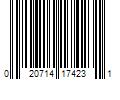 0 20714 17423 1